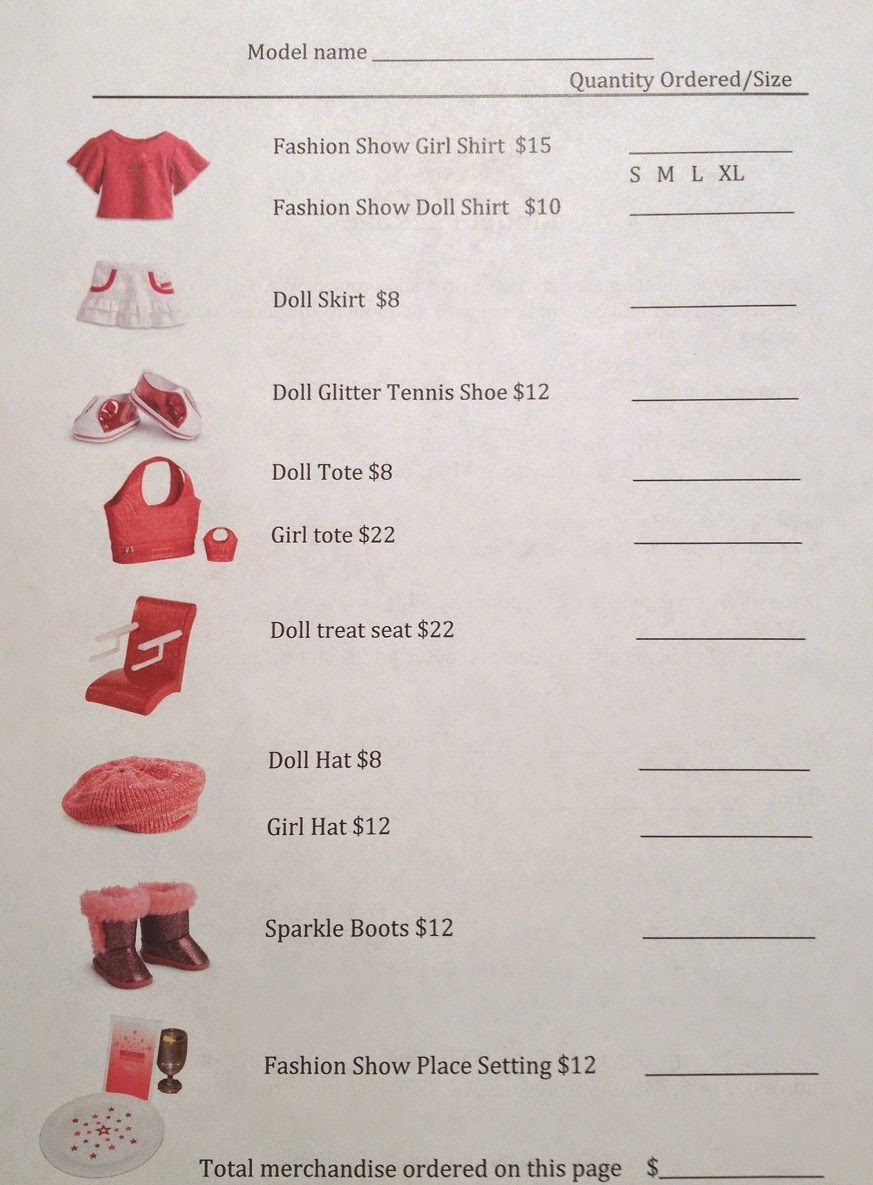 Model name ____

Quantity Ordered/Size

Fashion Show Girl Shirt $15 ____

S M L XL

Fashion Show Doll Shirt $10 ____

Doll Skirt $8 ____

Doll Glitter Tennis Shoe $12 ____

Doll Tote $8 ____

Girl tote $22 ____

Doll treat seat $22 ____

Doll Hat $8 ____

Girl Hat $12 ____

Sparkle Boots $12 ____

Fashion Show Place Setting $12 ____

Total merchandise ordered on this page $____